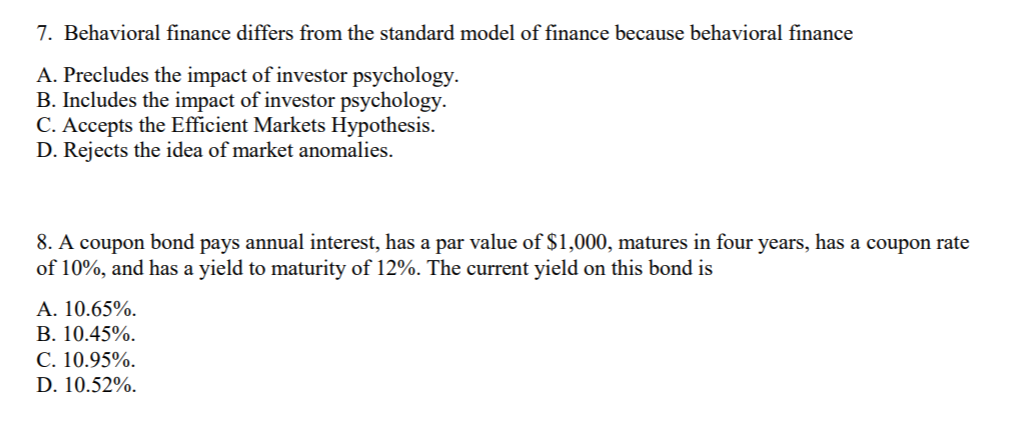 7. Behavioral finance differs from the standard model of finance because behavioral finance

A. Precludes the impact of investor psychology.
B. Includes the impact of investor psychology.
C. Accepts the Efficient Markets Hypothesis.
D. Rejects the idea of market anomalies.

8. A coupon bond pays annual interest, has a par value of \$1,000, matures in four years, has a coupon rate of 10%, and has a yield to maturity of 12%. The current yield on this bond is

A. 10.65%.
B. 10.45%.
C. 10.95%.
D. 10.52%.